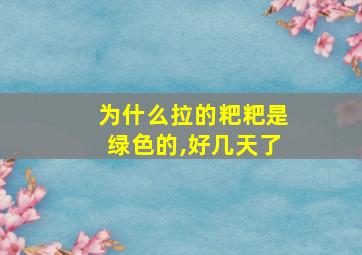 为什么拉的粑粑是绿色的,好几天了